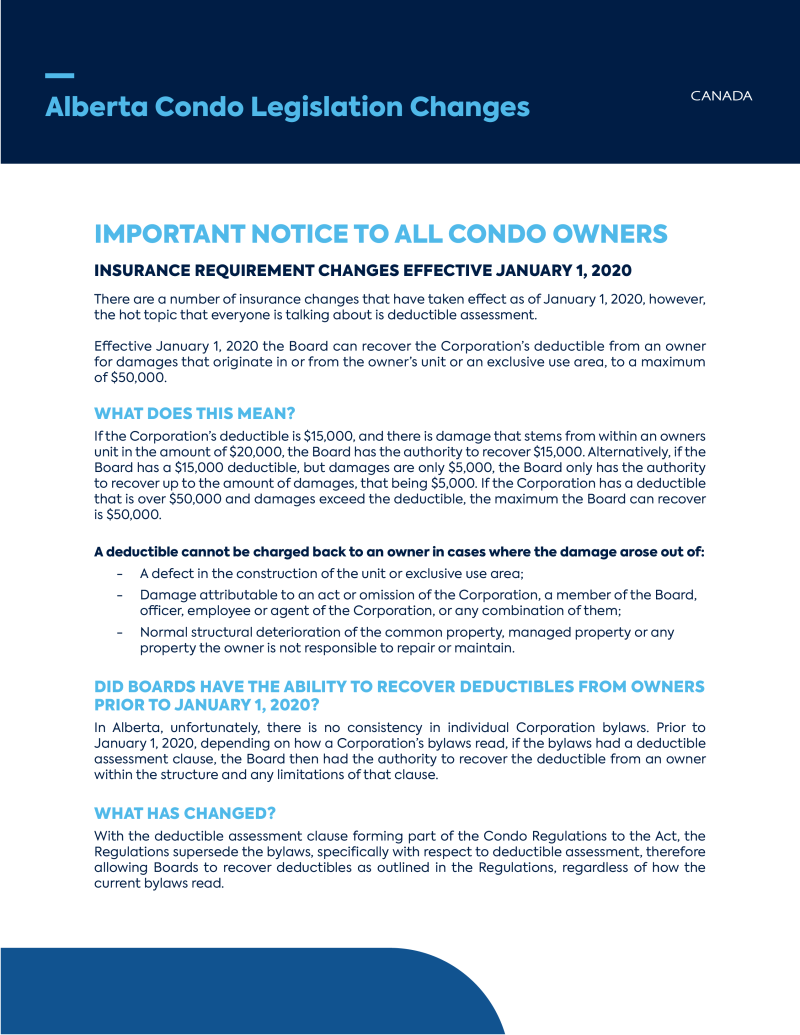 Alberta Condo Legislation Changes

CANADA

IMPORTANT NOTICE TO ALL CONDO OWNERS

INSURANCE REQUIREMENT CHANGES EFFECTIVE JANUARY 1, 2020

There are a number of insurance changes that have taken effect as of January 1, 2020, however, the hot topic that everyone is talking about is deductible assessment.

Effective January 1, 2020 the Board can recover the Corporation's deductible from an owner for damages that originate in or from the owner's unit or an exclusive use area, to a maximum of $50,000.

WHAT DOES THIS MEAN?

If the Corporation's deductible is $15,000, and there is damage that stems from within an owners unit in the amount of $20,000, the Board has the authority to recover $15,000. Alternatively, if the Board has a $15,000 deductible, but damages are only $5,000, the Board only has the authority to recover up to the amount of damages, that being $5,000. If the Corporation has a deductible that is over $50,000 and damages exceed the deductible, the maximum the Board can recover is $50,000.

A deductible cannot be charged back to an owner in cases where the damage arose out of:

- A defect in the construction of the unit or exclusive use area;
- Damage attributable to an act or omission of the Corporation, a member of the Board, officer, employee or agent of the Corporation, or any combination of them;
- Normal structural deterioration of the common property, managed property or any property the owner is not responsible to repair or maintain.

DID BOARDS HAVE THE ABILITY TO RECOVER DEDUCTIBLES FROM OWNERS PRIOR TO JANUARY 1, 2020?

In Alberta, unfortunately, there is no consistency in individual Corporation bylaws. Prior to January 1, 2020, depending on how a Corporation's bylaws read, if the bylaws had a deductible assessment clause, the Board then had the authority to recover the deductible from an owner within the structure and any limitations of that clause.

WHAT HAS CHANGED?

With the deductible assessment clause forming part of the Condo Regulations to the Act, the Regulations supersede the bylaws, specifically with respect to deductible assessment, therefore allowing Boards to recover deductibles as outlined in the Regulations, regardless of how the current bylaws read.